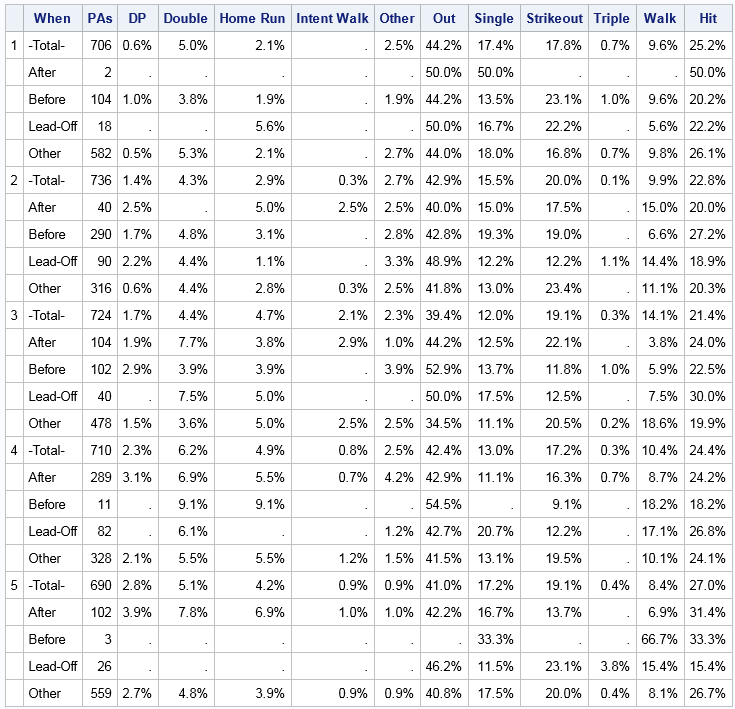 |  | When | PAs | DP | Double | Home Run | Intent Walk | Other | Out | Single | Strikeout | Triple | Walk | Hit |
|---|---|---|---|---|---|---|---|---|---|---|---|---|---|
| 1 | -Total- | 706 | 0.6% | 5.0% | 2.1% | . | 2.5% | 44.2% | 17.4% | 17.8% | 0.7% | 9.6% | 25.2% |
|  | After | 2 | . | . | . | . | . | 50.0% | 50.0% | . | . | . | 50.0% |
|  | Before | 104 | 1.0% | 3.8% | 1.9% | . | 1.9% | 44.2% | 13.5% | 23.1% | 1.0% | 9.6% | 20.2% |
|  | Lead-Off | 18 | . | . | 5.6% | . | . | 50.0% | 16.7% | 22.2% | . | 5.6% | 22.2% |
|  | Other | 582 | 0.5% | 5.3% | 2.1% | . | 2.7% | 44.0% | 18.0% | 16.8% | 0.7% | 9.8% | 26.1% |
| 2 | -Total- | 736 | 1.4% | 4.3% | 2.9% | 0.3% | 2.7% | 42.9% | 15.5% | 20.0% | 0.1% | 9.9% | 22.8% |
|  | After | 40 | 2.5% | . | 5.0% | 2.5% | 2.5% | 40.0% | 15.0% | 17.5% | . | 15.0% | 20.0% |
|  | Before | 290 | 1.7% | 4.8% | 3.1% | . | 2.8% | 42.8% | 19.3% | 19.0% | . | 6.6% | 27.2% |
|  | Lead-Off | 90 | 2.2% | 4.4% | 1.1% | . | 3.3% | 48.9% | 12.2% | 12.2% | 1.1% | 14.4% | 18.9% |
|  | Other | 316 | 0.6% | 4.4% | 2.8% | 0.3% | 2.5% | 41.8% | 13.0% | 23.4% | . | 11.1% | 20.3% |
| 3 | -Total- | 724 | 1.7% | 4.4% | 4.7% | 2.1% | 2.3% | 39.4% | 12.0% | 19.1% | 0.3% | 14.1% | 21.4% |
|  | After | 104 | 1.9% | 7.7% | 3.8% | 2.9% | 1.0% | 44.2% | 12.5% | 22.1% | . | 3.8% | 24.0% |
|  | Before | 102 | 2.9% | 3.9% | 3.9% | . | 3.9% | 52.9% | 13.7% | 11.8% | 1.0% | 5.9% | 22.5% |
|  | Lead-Off | 40 | . | 7.5% | 5.0% | . | . | 50.0% | 17.5% | 12.5% | . | 7.5% | 30.0% |
|  | Other | 478 | 1.5% | 3.6% | 5.0% | 2.5% | 2.5% | 34.5% | 11.1% | 20.5% | 0.2% | 18.6% | 19.9% |
| 4 | -Total- | 710 | 2.3% | 6.2% | 4.9% | 0.8% | 2.5% | 42.4% | 13.0% | 17.2% | 0.3% | 10.4% | 24.4% |
|  | After | 289 | 3.1% | 6.9% | 5.5% | 0.7% | 4.2% | 42.9% | 11.1% | 16.3% | 0.7% | 8.7% | 24.2% |
|  | Before | 11 | . | 9.1% | 9.1% | . | . | 54.5% | . | 9.1% | . | 18.2% | 18.2% |
|  | Lead-Off | 82 | . | 6.1% | . | . | 1.2% | 42.7% | 20.7% | 12.2% | . | 17.1% | 26.8% |
|  | Other | 328 | 2.1% | 5.5% | 5.5% | 1.2% | 1.5% | 41.5% | 13.1% | 19.5% | . | 10.1% | 24.1% |
| 5 | -Total- | 690 | 2.8% | 5.1% | 4.2% | 0.9% | 0.9% | 41.0% | 17.2% | 19.1% | 0.4% | 8.4% | 27.0% |
|  | After | 102 | 3.9% | 7.8% | 6.9% | 1.0% | 1.0% | 42.2% | 16.7% | 13.7% | . | 6.9% | 31.4% |
|  | Before | 3 | . | . | . | . | . | . | 33.3% | . | . | 66.7% | 33.3% |
|  | Lead-Off | 26 | . | . | . | . | . | 46.2% | 11.5% | 23.1% | 3.8% | 15.4% | 15.4% |
|  | Other | 559 | 2.7% | 4.8% | 3.9% | 0.9% | 0.9% | 40.8% | 17.5% | 20.0% | 0.4% | 8.1% | 26.7% |